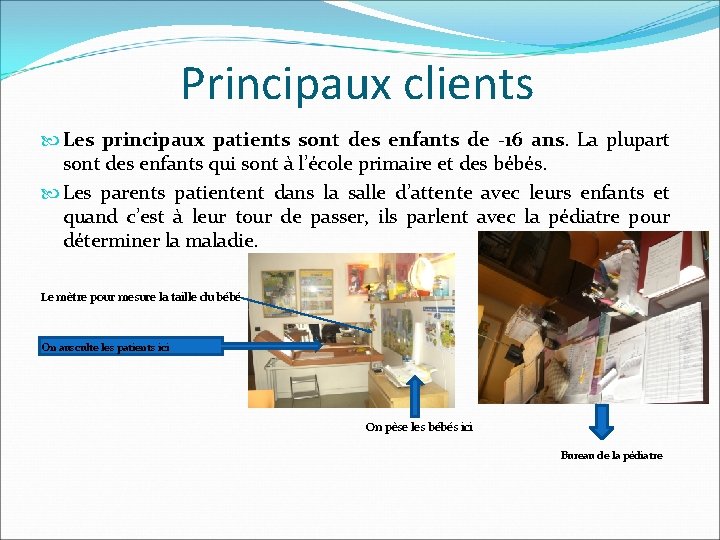 Principaux clients

Les principaux patients sont des enfants de -16 ans. La plupart sont des enfants qui sont à l'école primaire et des bébés.

Les parents patientent dans la salle d'attente avec leurs enfants et quand c'est à leur tour de passer, ils parlent avec la pédiatre pour déterminer la maladie.

Le mètre pour mesure la taille du bébé

On ausculte les patients ici

On pèse les bébés ici

Bureau de la pédiatre